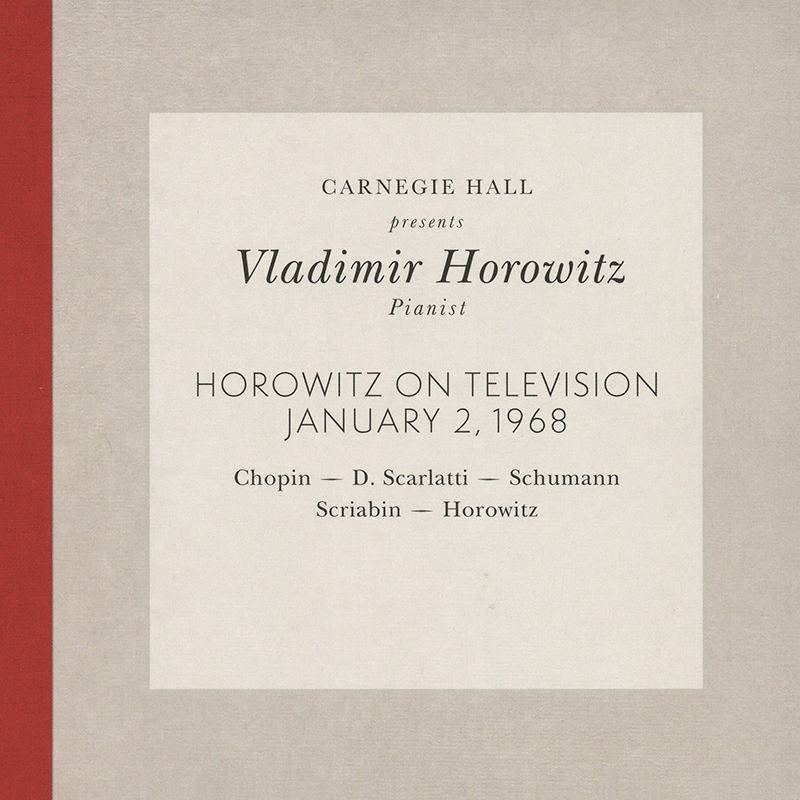 CARNEGIE HALL
presents
Vladimir Horowitz
Pianist

HOROWITZ ON TELEVISION
JANUARY 2, 1968

Chopin — D. Scarlatti — Schumann
Scriabin — Horowitz